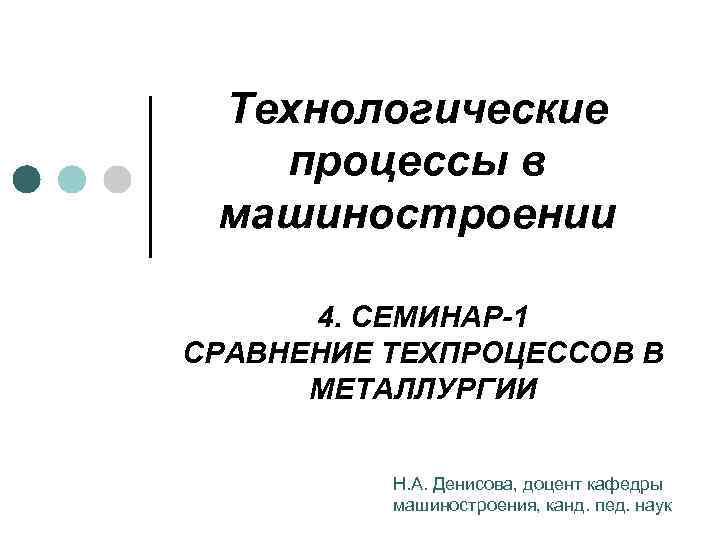 Технологические процессы в машиностроении

4. СЕМИНАР-1
СРАВНЕНИЕ ТЕХПРОЦЕССОВ В МЕТАЛЛУРГИИ

Н.А. Денисова, доцент кафедры машиностроения, канд. пед. наук